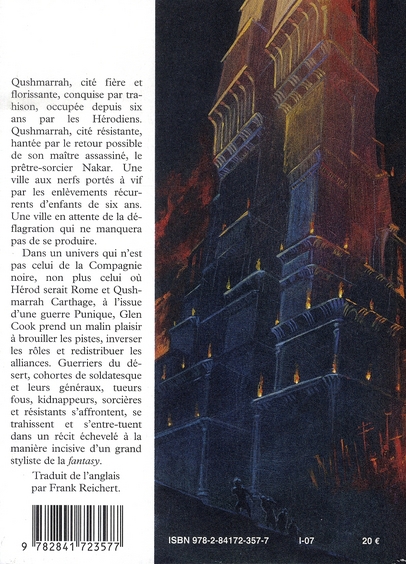 Qushmarrah, cité fière et florissante, conquise par trahison, occupée depuis six ans par les Hérodiens. Qushmarrah, cité résistante, hantée par le retour possible de son maître assassiné, le prêtre-sorcier Nakar. Une ville aux nerfs portés à vif par les enlèvements récurrents d'enfants de six ans. Une ville en attente de la déflagration qui ne manquera pas de se produire.

Dans un univers qui n'est pas celui de la Compagnie noire, non plus celui où Hérod serait Rome et Qushmarrah Carthage, à l'issue d'une guerre Punique, Glen Cook prend un malin plaisir à brouiller les pistes, inverser les rôles et redistribuer les alliances. Guerriers du désert, cohortes de soldatesque et leurs généraux, tueurs fous, kidnappeurs, sorcières et résistants s'affrontent, se trahissent et s'entre-tuent dans un récit échevelé à la manière incisive d'un grand styliste de la fantasy.

Traduit de l'anglais par Frank Reichert.

9 782841 723577

ISBN 978-2-84172-357-7

I-07

20 €